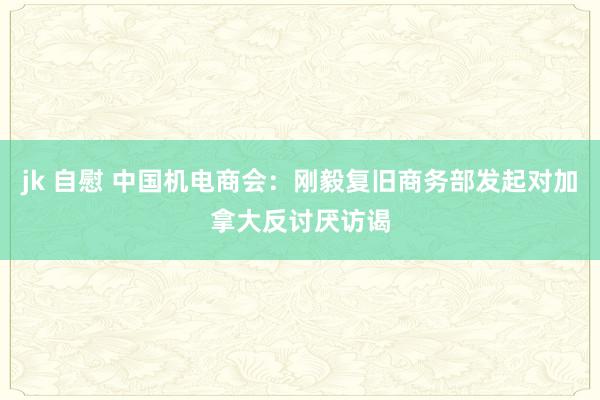 jk 自慰 中国机电商会：刚毅复旧商务部发起对加拿大反讨厌访谒